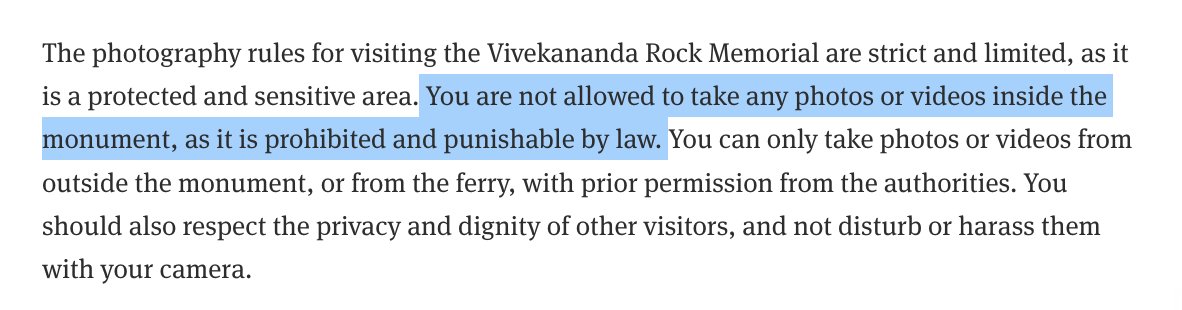 The photography rules for visiting the Vivekananda Rock Memorial are strict and limited, as it is a protected and sensitive area. You are not allowed to take any photos or videos inside the monument, as it is prohibited and punishable by law. You can only take photos or videos from outside the monument, or from the ferry, with prior permission from the authorities. You should also respect the privacy and dignity of other visitors, and not disturb or harass them with your camera.